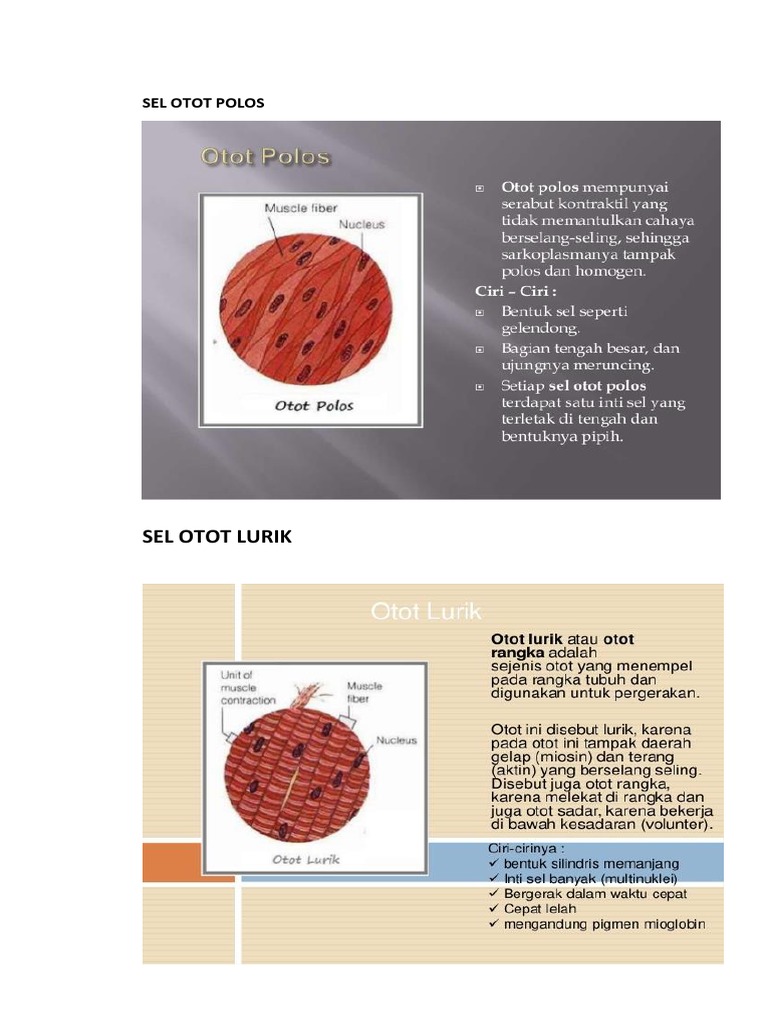 SEL OTOT POLOS

Otot Polos

Muscle fiber

Nucleus

Otot Polos

Otot polos mempunyai serabut kontraktil yang tidak memantulkan cahaya berselang-seling, sehingga sarkoplasmanya tampak polos dan homogen.

Ciri – Ciri :

Bentuk sel seperti gelendong.

Bagian tengah besar, dan ujungnya meruncing.

Setiap sel otot polos terdapat satu inti sel yang terletak di tengah dan bentuknya pipih.

SEL OTOT LURIK

Otot Lurik

Unit of muscle contraction

Muscle fiber

Nucleus

Otot Lurik

Otot lurik atau otot rangka adalah sejenis otot yang menempel pada rangka tubuh dan digunakan untuk pergerakan.

Otot ini disebut lurik, karena pada otot ini tampak daerah gelap (miosin) dan terang (aktin) yang berselang seling. Disebut juga otot rangka, karena melekat di rangka dan juga otot sadar, karena bekerja di bawah kesadaran (volunter).

Ciri-cirinya :
✓ bentuk silindris memanjang
✓ Inti sel banyak (multinuklei)
✓ Bergerak dalam waktu cepat
✓ Cepat lelah
✓ mengandung pigmen mioglobin